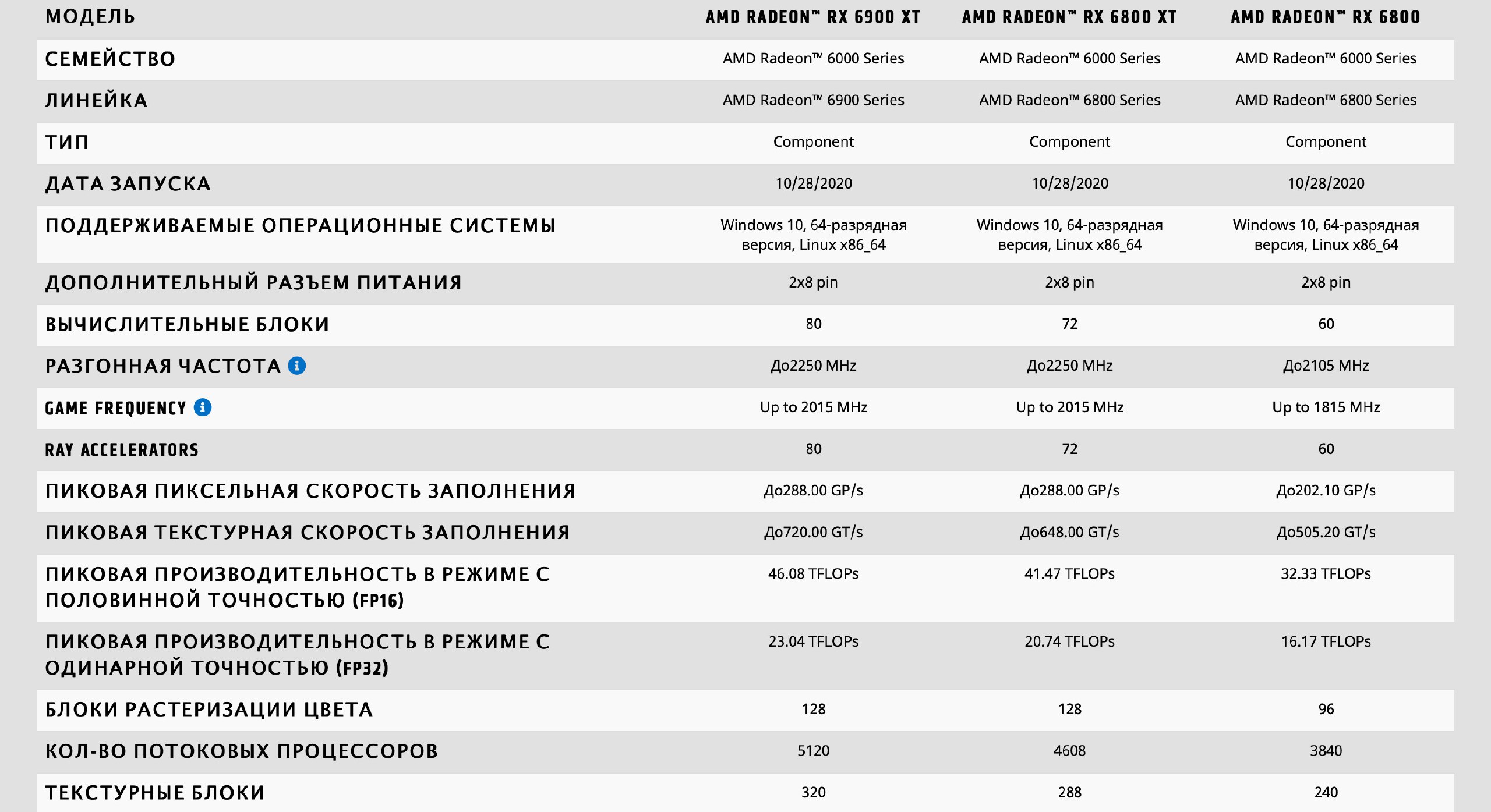 | МОДЕЛЬ | AMD RADEON™ RX 6900 XT | AMD RADEON™ RX 6800 XT | AMD RADEON™ RX 6800 |
|---|---|---|---|
| СЕМЕЙСТВО | AMD Radeon™ 6000 Series | AMD Radeon™ 6000 Series | AMD Radeon™ 6000 Series |
| ЛИНЕЙКА | AMD Radeon™ 6900 Series | AMD Radeon™ 6800 Series | AMD Radeon™ 6800 Series |
| ТИП | Component | Component | Component |
| ДАТА ЗАПУСКА | 10/28/2020 | 10/28/2020 | 10/28/2020 |
| ПОДДЕРЖИВАЕМЫЕ ОПЕРАЦИОННЫЕ СИСТЕМЫ | Windows 10, 64-разрядная версия, Linux x86_64 | Windows 10, 64-разрядная версия, Linux x86_64 | Windows 10, 64-разрядная версия, Linux x86_64 |
| ДОПОЛНИТЕЛЬНЫЙ РАЗЪЕМ ПИТАНИЯ | 2x8 pin | 2x8 pin | 2x8 pin |
| ВЫЧИСЛИТЕЛЬНЫЕ БЛОКИ | 80 | 72 | 60 |
| РАЗГОННАЯ ЧАСТОТА | До2250 MHz | До2250 MHz | До2105 MHz |
| GAME FREQUENCY | Up to 2015 MHz | Up to 2015 MHz | Up to 1815 MHz |
| RAY ACCELERATORS | 80 | 72 | 60 |
| ПИКОВАЯ ПИКСЕЛЬНАЯ СКОРОСТЬ ЗАПОЛНЕНИЯ | До288.00 GP/s | До288.00 GP/s | До202.10 GP/s |
| ПИКОВАЯ ТЕКСТУРНАЯ СКОРОСТЬ ЗАПОЛНЕНИЯ | До720.00 GT/s | До648.00 GT/s | До505.20 GT/s |
| ПИКОВАЯ ПРОИЗВОДИТЕЛЬНОСТЬ В РЕЖИМЕ С ПОЛОВИННОЙ ТОЧНОСТЬЮ (FP16) | 46.08 TFLOPs | 41.47 TFLOPs | 32.33 TFLOPs |
| ПИКОВАЯ ПРОИЗВОДИТЕЛЬНОСТЬ В РЕЖИМЕ С ОДИНАРНОЙ ТОЧНОСТЬЮ (FP32) | 23.04 TFLOPs | 20.74 TFLOPs | 16.17 TFLOPs |
| БЛОКИ РАСТЕРИЗАЦИИ ЦВЕТА | 128 | 128 | 96 |
| КОЛ-ВО ПОТОКОВЫХ ПРОЦЕССОРОВ | 5120 | 4608 | 3840 |
| ТЕКСТУРНЫЕ БЛОКИ | 320 | 288 | 240 |